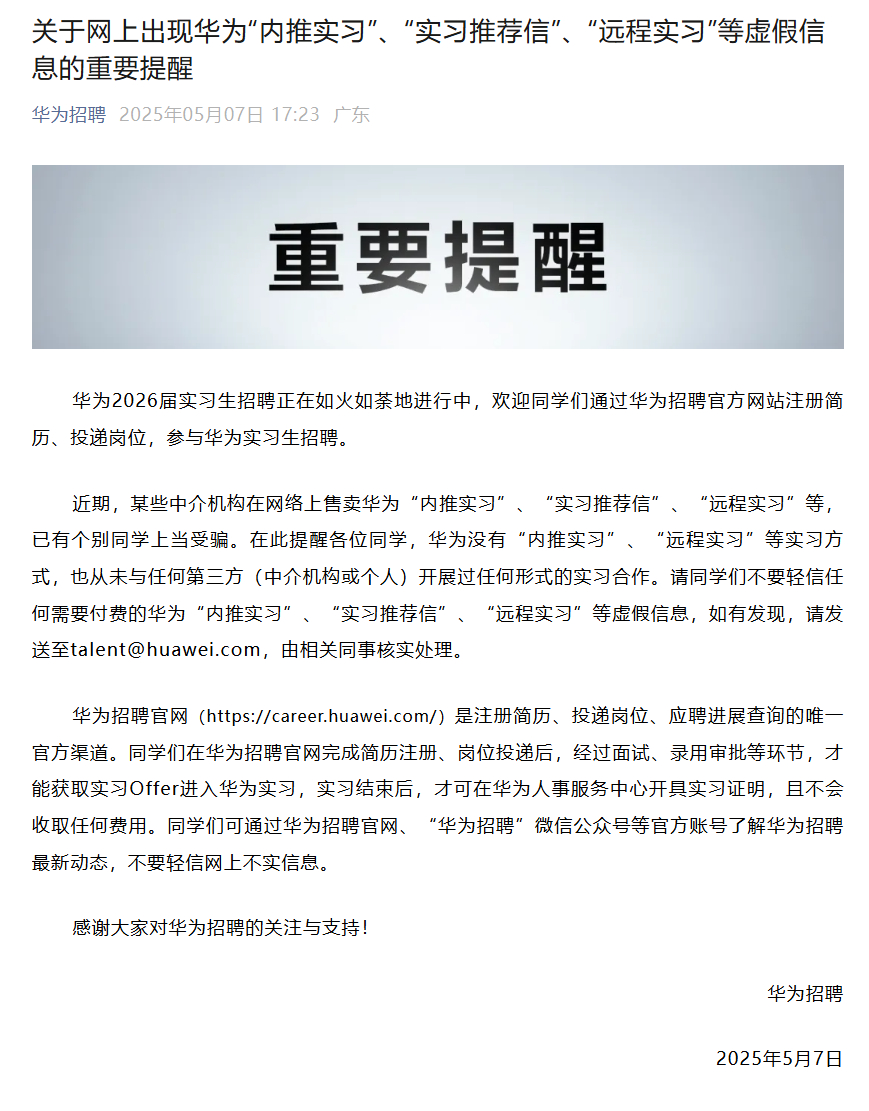 关于网上出现华为“内推实习”、“实习推荐信”、“远程实习”等虚假信息的重要提醒

华为招聘 2025年05月07日 17:23 广东

重要提醒

华为2026届实习生招聘正在如火如荼地进行中，欢迎同学们通过华为招聘官方网站注册简历、投递岗位，参与华为实习生招聘。

近期，某些中介机构在网络上售卖华为“内推实习”、“实习推荐信”、“远程实习”等，已有个别同学上当受骗。在此提醒各位同学，华为没有“内推实习”、“远程实习”等实习方式，也从未与任何第三方（中介机构或个人）开展过任何形式的实习合作。请同学们不要轻信任何需要付费的华为“内推实习”、“实习推荐信”、“远程实习”等虚假信息，如有发现，请发送至talent@huawei.com，由相关同事核实处理。

华为招聘官网（https://career.huawei.com/）是注册简历、投递岗位、应聘进展查询的唯一官方渠道。同学们在华为招聘官网完成简历注册、岗位投递后，经过面试、录用审批等环节，才能获取实习Offer进入华为实习，实习结束后，才可在华为人事服务中心开具实习证明，且不会收取任何费用。同学们可通过华为招聘官网、“华为招聘”微信公众号等官方账号了解华为招聘最新动态，不要轻信网上不实信息。

感谢大家对华为招聘的关注与支持！

华为招聘

2025年5月7日